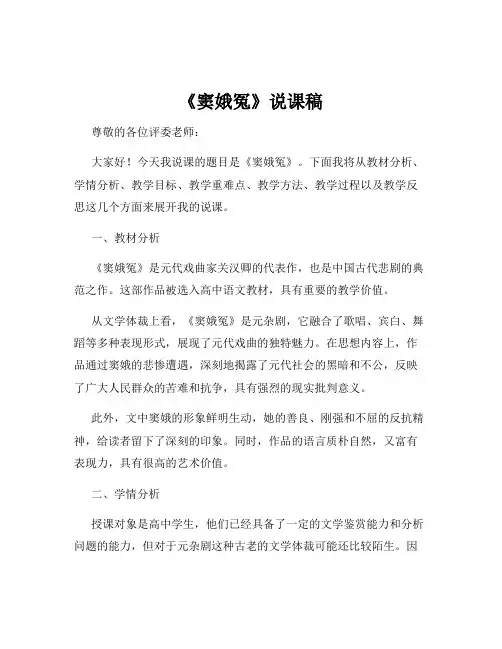 《窦娥冤》说课稿

尊敬的各位评委老师：

大家好！今天我说课的题目是《窦娥冤》。下面我将从教材分析、学情分析、教学目标、教学重难点、教学方法、教学过程以及教学反思这几个方面来展开我的说课。

一、教材分析

《窦娥冤》是元代戏曲家关汉卿的代表作，也是中国古代悲剧的典范之作。这部作品被选入高中语文教材，具有重要的教学价值。

从文学体裁上看，《窦娥冤》是元杂剧，它融合了歌唱、宾白、舞蹈等多种表现形式，展现了元代戏曲的独特魅力。在思想内容上，作品通过窦娥的悲惨遭遇，深刻地揭露了元代社会的黑暗和不公，反映了广大人民群众的苦难和抗争，具有强烈的现实批判意义。

此外，文中窦娥的形象鲜明生动，她的善良、刚强和不屈的反抗精神，给读者留下了深刻的印象。同时，作品的语言质朴自然，又富有表现力，具有很高的艺术价值。

二、学情分析

授课对象是高中学生，他们已经具备了一定的文学鉴赏能力和分析问题的能力，但对于元杂剧这种古老的文学体裁可能还比较陌生。因